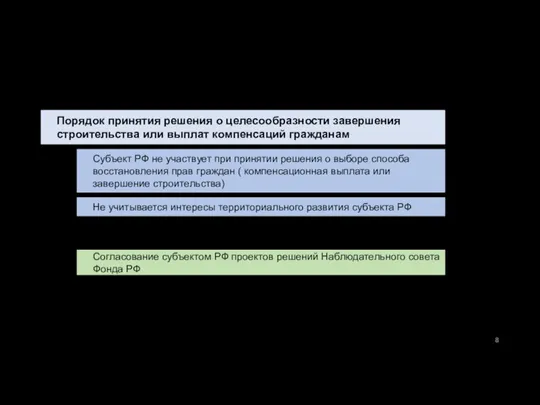 Порядок принятия решения о целесообразности завершения строительства или выплат компенсаций гражданам

Субъект РФ не участвует при принятии решения о выборе способа восстановления прав граждан ( компенсационная выплата или завершение строительства)

Не учитывается интересы территориального развития субъекта РФ

Согласование субъектом РФ проектов решений Наблюдательного совета Фонда РФ

8